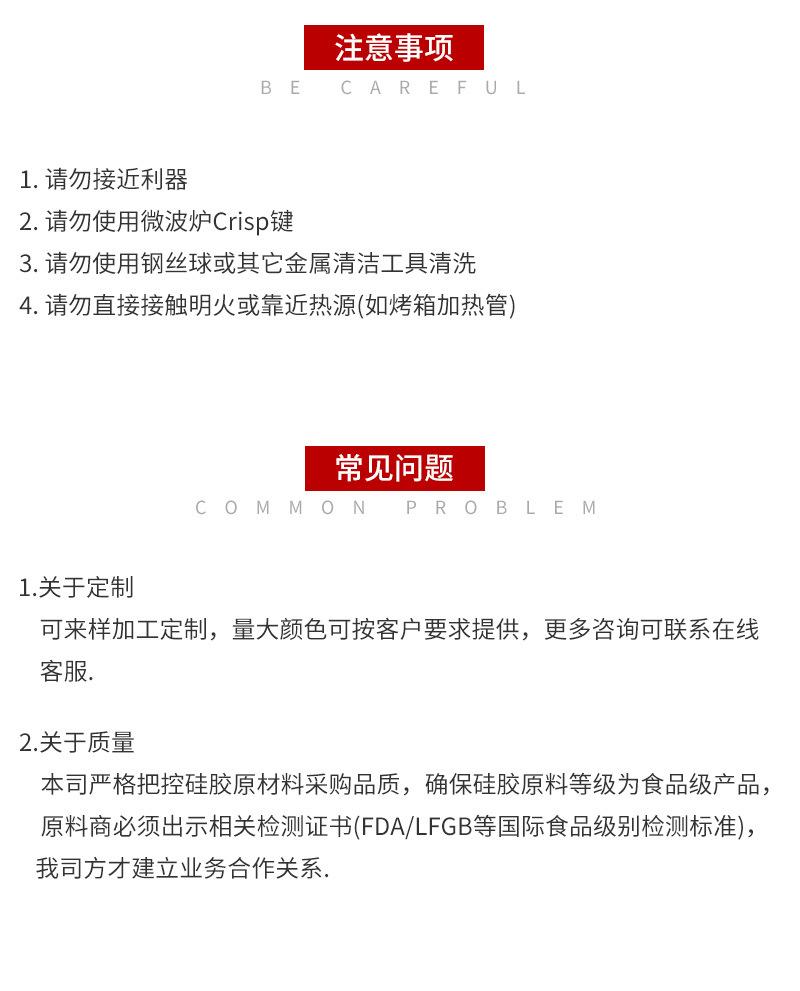 注意事项

BE CAREFUL

1.请勿接近利器
2.请勿使用微波炉Crisp键
3.请勿使用钢丝球或其它金属清洁工具清洗
4.请勿直接接触明火或靠近热源(如烤箱加热管)

常见问题

COMMON PROBLEM

1.关于定制
可来样加工定制，量大颜色可按客户要求提供，更多咨询可联系在线客服.

2.关于质量
本司严格把控硅胶原材料采购品质，确保硅胶原料等级为食品级产品，原料商必须出示相关检测证书(FDA/LFGB等国际食品级别检测标准)，我司方才建立业务合作关系.